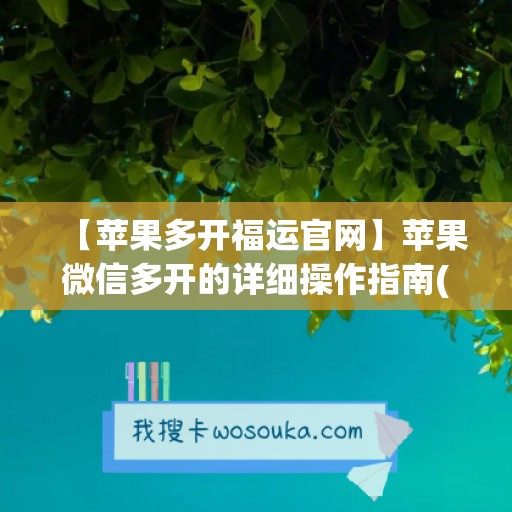 【苹果多开福运官网】苹果微信多开的详细操作指南(

我搜卡wosouka.com